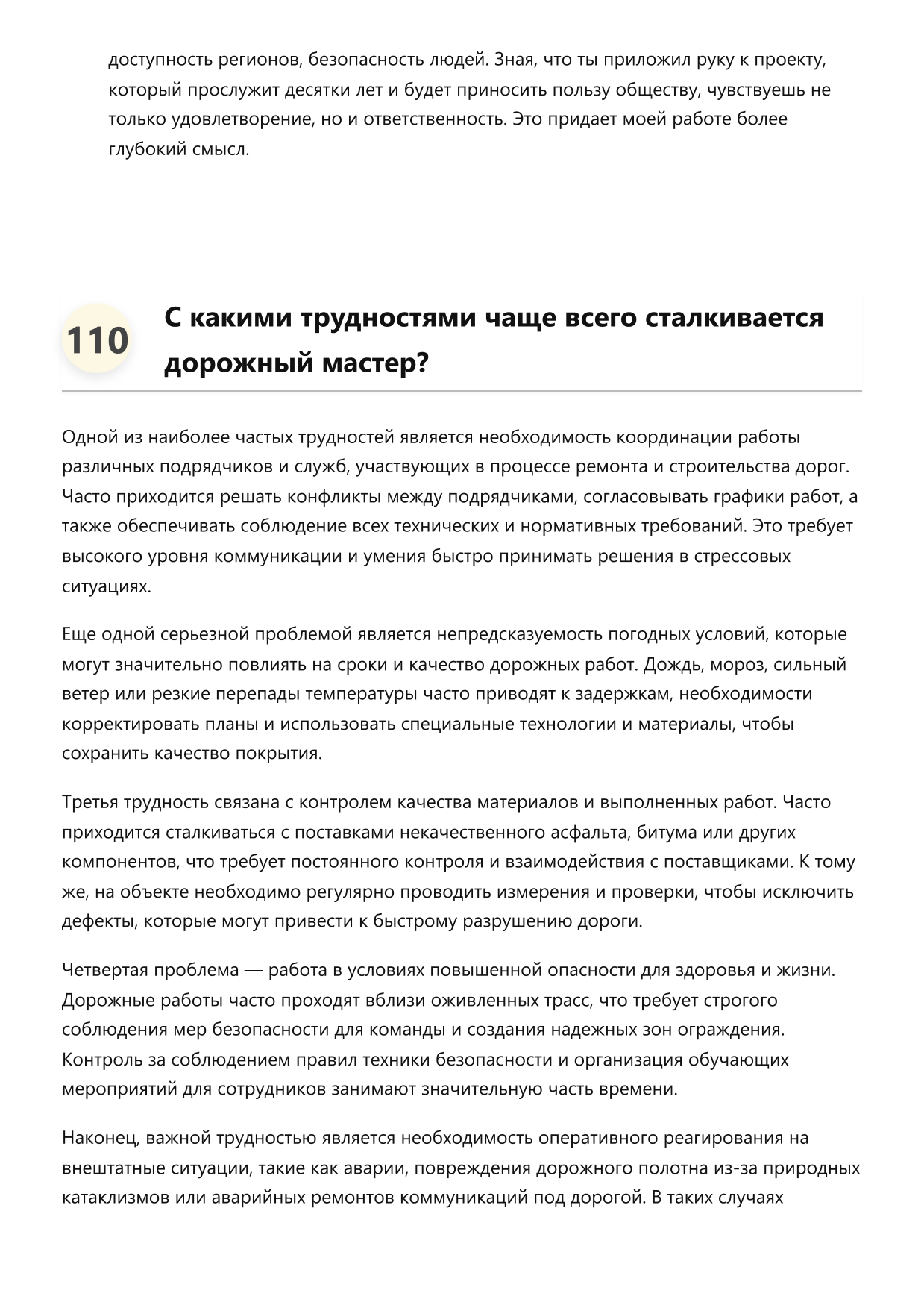 доступность регионов, безопасность людей. Зная, что ты приложил руку к проекту, который прослужит десятки лет и будет приносить пользу обществу, чувствуешь не только удовлетворение, но и ответственность. Это придает моей работе более глубокий смысл.

110

С какими трудностями чаще всего сталкивается дорожный мастер?

Одной из наиболее частых трудностей является необходимость координации работы различных подрядчиков и служб, участвующих в процессе ремонта и строительства дорог. Часто приходится решать конфликты между подрядчиками, согласовывать графики работ, а также обеспечивать соблюдение всех технических и нормативных требований. Это требует высокого уровня коммуникации и умения быстро принимать решения в стрессовых ситуациях.

Еще одной серьезной проблемой является непредсказуемость погодных условий, которые могут значительно повлиять на сроки и качество дорожных работ. Дождь, мороз, сильный ветер или резкие перепады температуры часто приводят к задержкам, необходимости корректировать планы и использовать специальные технологии и материалы, чтобы сохранить качество покрытия.

Третья трудность связана с контролем качества материалов и выполненных работ. Часто приходится сталкиваться с поставками некачественного асфальта, битума или других компонентов, что требует постоянного контроля и взаимодействия с поставщиками. К тому же, на объекте необходимо регулярно проводить измерения и проверки, чтобы исключить дефекты, которые могут привести к быстрому разрушению дороги.

Четвертая проблема — работа в условиях повышенной опасности для здоровья и жизни. Дорожные работы часто проходят вблизи оживленных трасс, что требует строгого соблюдения мер безопасности для команды и создания надежных зон ограждения. Контроль за соблюдением правил техники безопасности и организация обучающих мероприятий для сотрудников занимают значительную часть времени.

Наконец, важной трудностью является необходимость оперативного реагирования на внештатные ситуации, такие как аварии, повреждения дорожного полотна из-за природных катаклизмов или аварийных ремонтов коммуникаций под дорогой. В таких случаях